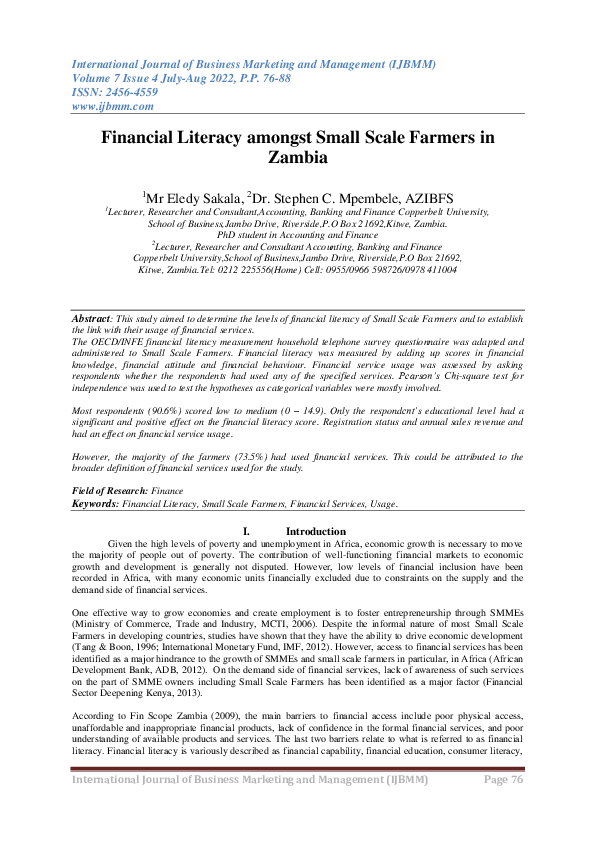 International Journal of Business Marketing and Management (IJBMM)
Volume 7 Issue 4 July-Aug 2022, P.P. 76-88
ISSN: 2456-4559
www.ijbmm.com

Financial Literacy amongst Small Scale Farmers in Zambia

$^1$Mr Eledy Sakala, $^2$Dr. Stephen C. Mpembele, AZIBFS
$^1$Lecturer, Researcher and Consultant,Accounting, Banking and Finance Copperbelt University, School of Business,Jambo Drive, Riverside,P.O Box 21692,Kitwe, Zambia.
PhD student in Accounting and Finance
$^2$Lecturer, Researcher and Consultant Accounting, Banking and Finance Copperbelt University,School of Business,Jambo Drive, Riverside,P.O Box 21692, Kitwe, Zambia.Tel: 0212 225556(Home) Cell: 0955/0966 598726/0978 411004

Abstract: This study aimed to determine the levels of financial literacy of Small Scale Farmers and to establish the link with their usage of financial services.
The OECD/INFE financial literacy measurement household telephone survey questionnaire was adapted and administered to Small Scale Farmers. Financial literacy was measured by adding up scores in financial knowledge, financial attitude and financial behaviour. Financial service usage was assessed by asking respondents whether the respondents had used any of the specified services. Pearson's Chi-square test for independence was used to test the hypotheses as categorical variables were mostly involved.

Most respondents (90.6%) scored low to medium (0 – 14.9). Only the respondent's educational level had a significant and positive effect on the financial literacy score. Registration status and annual sales revenue and had an effect on financial service usage.

However, the majority of the farmers (73.5%) had used financial services. This could be attributed to the broader definition of financial services used for the study.

Field of Research: Finance
Keywords: Financial Literacy, Small Scale Farmers, Financial Services, Usage.

I. Introduction
Given the high levels of poverty and unemployment in Africa, economic growth is necessary to move the majority of people out of poverty. The contribution of well-functioning financial markets to economic growth and development is generally not disputed. However, low levels of financial inclusion have been recorded in Africa, with many economic units financially excluded due to constraints on the supply and the demand side of financial services.

One effective way to grow economies and create employment is to foster entrepreneurship through SMMEs (Ministry of Commerce, Trade and Industry, MCTI, 2006). Despite the informal nature of most Small Scale Farmers in developing countries, studies have shown that they have the ability to drive economic development (Tang & Boon, 1996; International Monetary Fund, IMF, 2012). However, access to financial services has been identified as a major hindrance to the growth of SMMEs and small scale farmers in particular, in Africa (African Development Bank, ADB, 2012). On the demand side of financial services, lack of awareness of such services on the part of SMME owners including Small Scale Farmers has been identified as a major factor (Financial Sector Deepening Kenya, 2013).

According to Fin Scope Zambia (2009), the main barriers to financial access include poor physical access, unaffordable and inappropriate financial products, lack of confidence in the formal financial services, and poor understanding of available products and services. The last two barriers relate to what is referred to as financial literacy. Financial literacy is variously described as financial capability, financial education, consumer literacy,

International Journal of Business Marketing and Management (IJBMM) Page 76